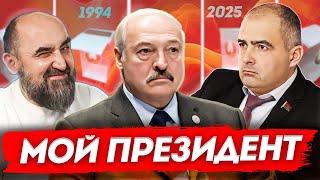 1994

2025

МОЙ ПРЕЗИДЕНТ